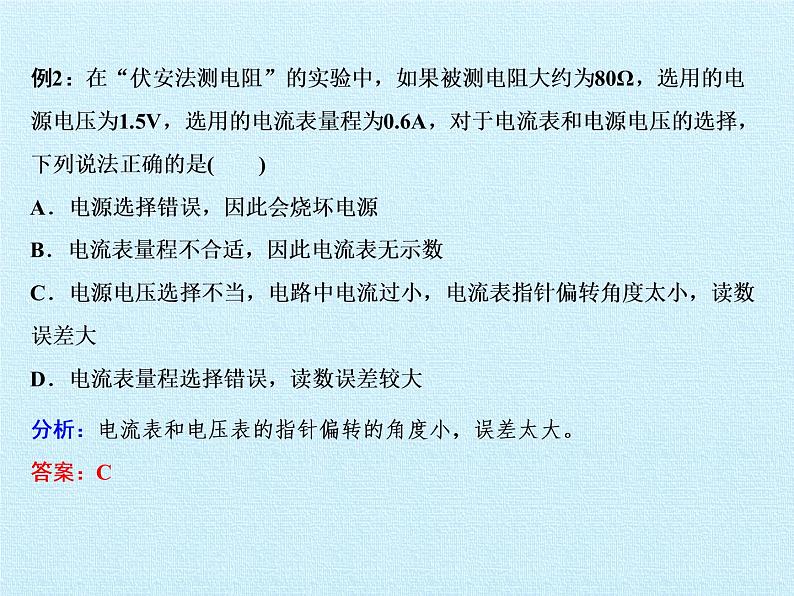 例2：在“伏安法测电阻”的实验中，如果被测电阻大约为80Ω，选用的电源电压为1.5V，选用的电流表量程为0.6A，对于电流表和电源电压的选择，下列说法正确的是(　　)

A．电源选择错误，因此会烧坏电源

B．电流表量程不合适，因此电流表无示数

C．电源电压选择不当，电路中电流过小，电流表指针偏转角度太小，读数误差大

D．电流表量程选择错误，读数误差较大

分析：电流表和电压表的指针偏转的角度小，误差太大。

答案：C